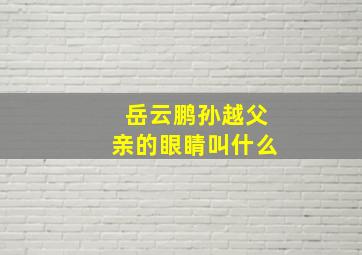 岳云鹏孙越父亲的眼睛叫什么